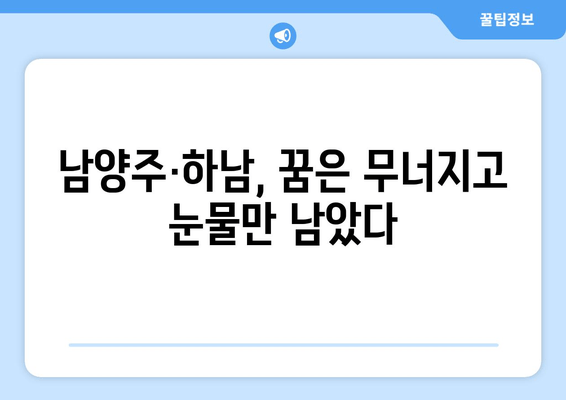 꿀팁정보

남양주·하남, 꿈은 무너지고 눈물만 남았다